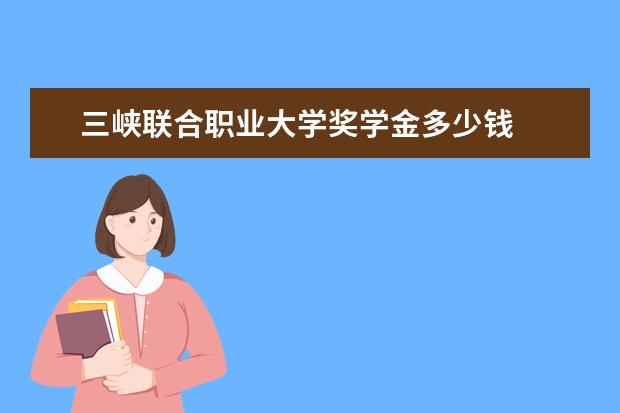 三峡联合职业大学奖学金多少钱